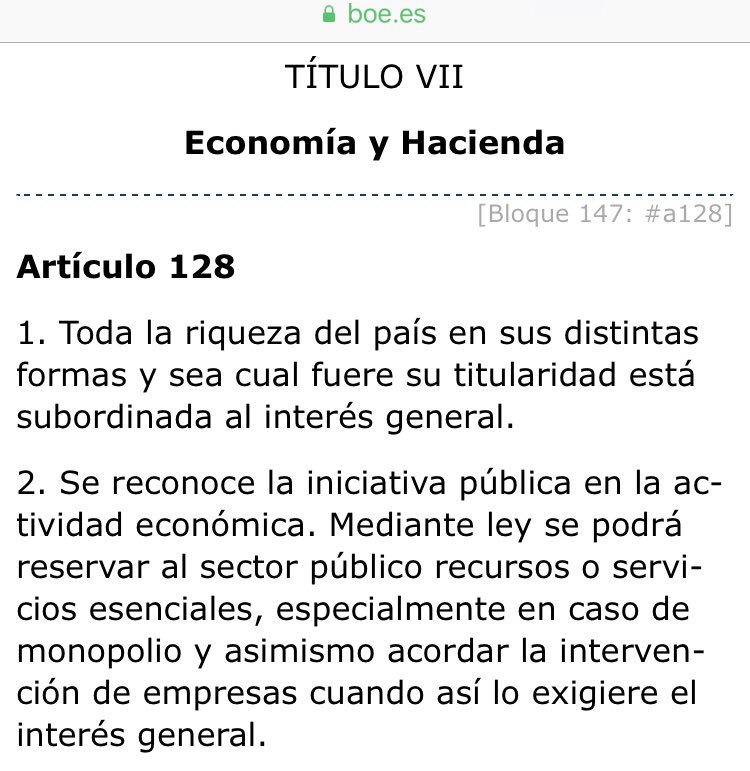 boe.es

TÍTULO VII

Economía y Hacienda

[Bloque 147: #a128]

Artículo 128

1. Toda la riqueza del país en sus distintas formas y sea cual fuere su titularidad está subordinada al interés general.

2. Se reconoce la iniciativa pública en la actividad económica. Mediante ley se podrá reservar al sector público recursos o servicios esenciales, especialmente en caso de monopolio y asimismo acordar la intervención de empresas cuando así lo exigiere el interés general.